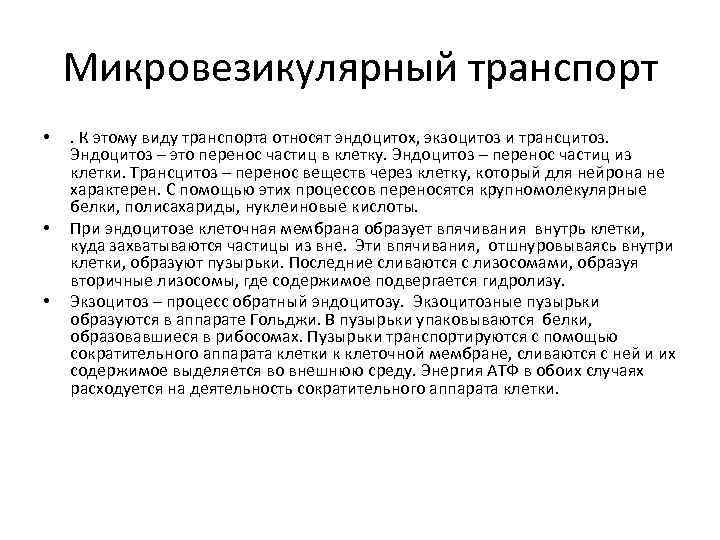 Микровезикулярный транспорт

• . К этому виду транспорта относят эндоцитох, экзоцитоз и трансцитоз. Эндоцитоз – это перенос частиц в клетку. Эндоцитоз – перенос частиц из клетки. Трансцитоз – перенос веществ через клетку, который для нейрона не характерен. С помощью этих процессов переносятся крупномолекулярные белки, полисахариды, нуклеиновые кислоты.
• При эндоцитозе клеточная мембрана образует впячивания внутрь клетки, куда захватываются частицы из вне. Эти впячивания, отшнуровываясь внутри клетки, образуют пузырьки. Последние сливаются с лизосомами, образуя вторичные лизосомы, где содержимое подвергается гидролизу.
• Экзоцитоз – процесс обратный эндоцитозу. Экзоцитозные пузырьки образуются в аппарате Гольджи. В пузырьки упаковываются белки, образовавшиеся в рибосомах. Пузырьки транспортируются с помощью сократительного аппарата клетки к клеточной мембране, сливаются с ней и их содержимое выделяется во внешнюю среду. Энергия АТФ в обоих случаях расходуется на деятельность сократительного аппарата клетки.